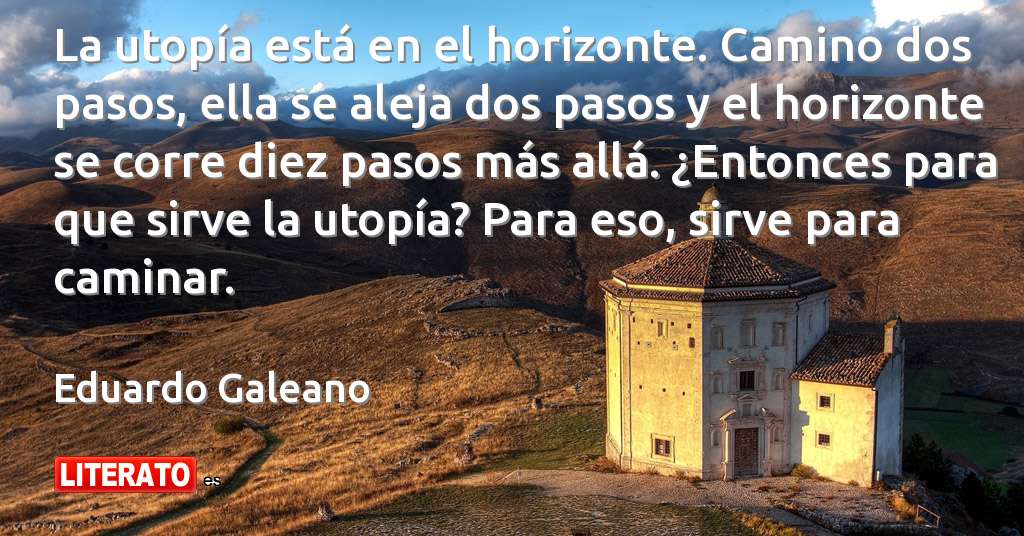 La utopía está en el horizonte. Camino dos pasos, ella se aleja dos pasos y el horizonte se corre diez pasos más allá. ¿Entonces para que sirve la utopía? Para eso, sirve para caminar.

Eduardo Galeano

LITERATO es